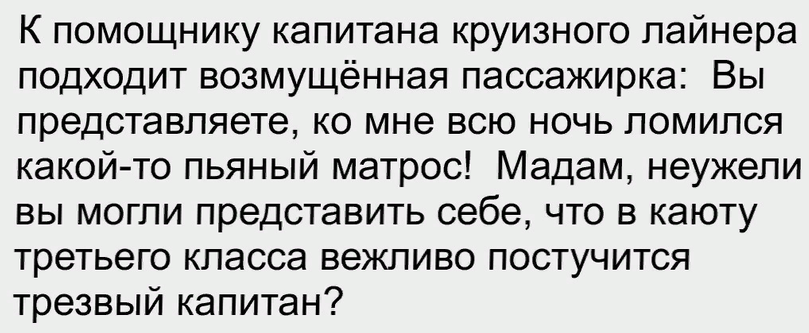 К помощнику капитана круизного лайнера подходит возмущённая пассажирка: Вы представляете, ко мне всю ночь ломился какой-то пьяный матрос! Мадам, неужели вы могли представить себе, что в каюту третьего класса вежливо постучится трезвый капитан?